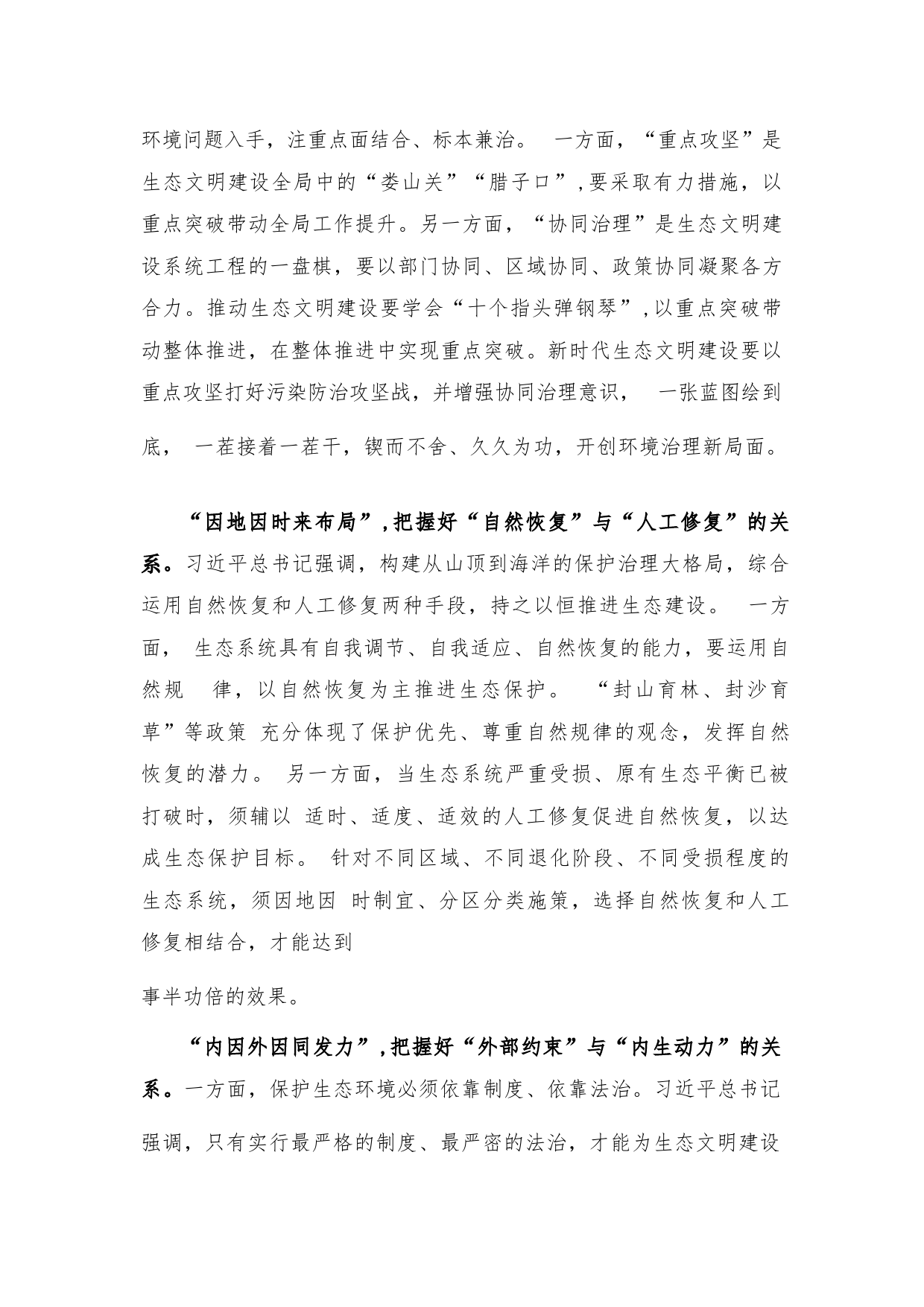 环境问题入手，注重点面结合、标本兼治。 一方面，“重点攻坚”是生态文明建设全局中的“娄山关”“腊子口”,要采取有力措施，以重点突破带动全局工作提升。另一方面，“协同治理”是生态文明建设系统工程的一盘棋，要以部门协同、区域协同、政策协同凝聚各方合力。推动生态文明建设要学会“十个指头弹钢琴”,以重点突破带动整体推进，在整体推进中实现重点突破。新时代生态文明建设要以重点攻坚打好污染防治攻坚战，并增强协同治理意识， 一张蓝图绘到底， 一茬接着一茬干，锲而不舍、久久为功，开创环境治理新局面。

“因地因时来布局”,把握好“自然恢复”与“人工修复”的关系。习近平总书记强调，构建从山顶到海洋的保护治理大格局，综合运用自然恢复和人工修复两种手段，持之以恒推进生态建设。 一方面， 生态系统具有自我调节、自我适应、自然恢复的能力，要运用自然规 律，以自然恢复为主推进生态保护。 “封山育林、封沙育草”等政策 充分体现了保护优先、尊重自然规律的观念，发挥自然恢复的潜力。 另一方面，当生态系统严重受损、原有生态平衡已被打破时，须辅以 适时、适度、适效的人工修复促进自然恢复，以达成生态保护目标。 针对不同区域、不同退化阶段、不同受损程度的生态系统，须因地因 时制宜、分区分类施策，选择自然恢复和人工修复相结合，才能达到

事半功倍的效果。

“内因外因同发力”,把握好“外部约束”与“内生动力”的关系。一方面，保护生态环境必须依靠制度、依靠法治。习近平总书记强调，只有实行最严格的制度、最严密的法治，才能为生态文明建设